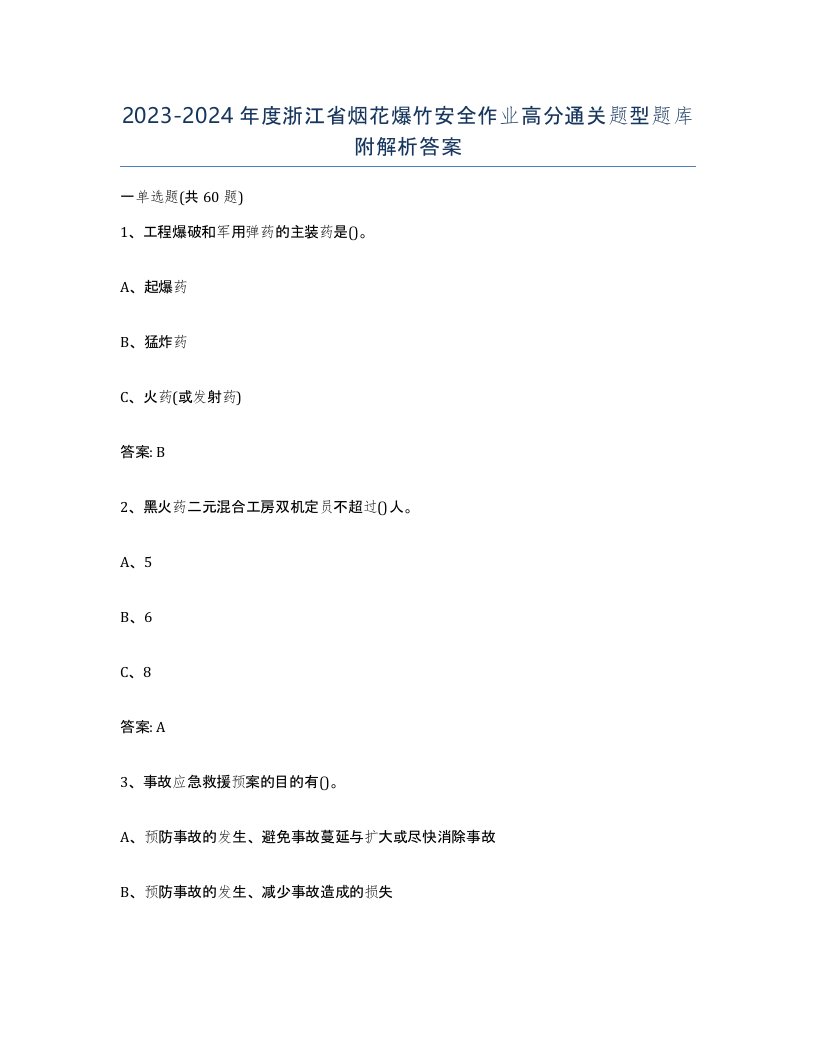 2023-2024年度浙江省烟花爆竹安全作业高分通关题型题库附解析答案

一单选题(共60题)

1、工程爆破和军用弹药的主装药是()。

A、起爆药

B、猛炸药

C、火药(或发射药)

答案: B

2、黑火药二元混合工房双机定员不超过()人。

A、5

B、6

C、8

答案: A

3、事故应急救援预案的目的有()。

A、预防事故的发生、避免事故蔓延与扩大或尽快消除事故

B、预防事故的发生、减少事故造成的损失